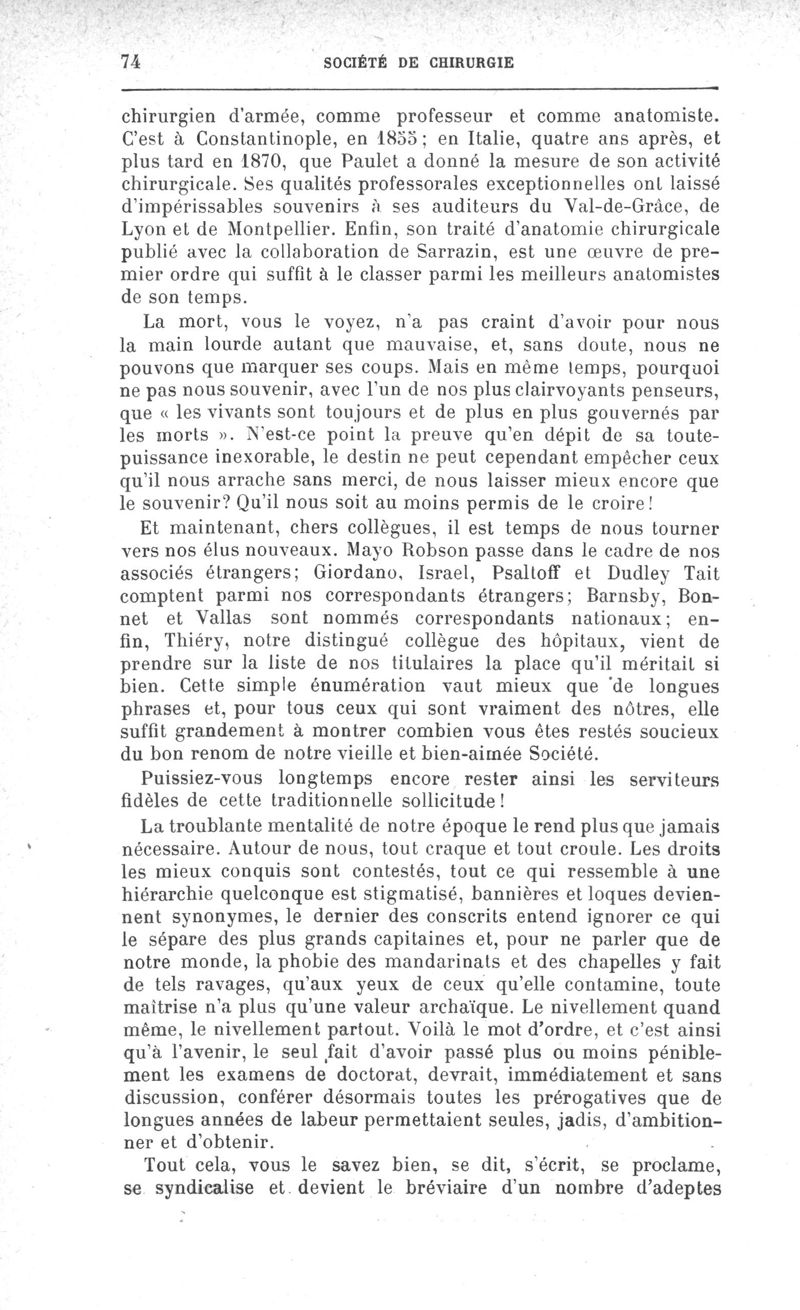 74 SOCIÉTÉ DE CHIRURGIE

chirurgien d'armée, comme professeur et comme anatomiste. C'est à Constantinople, en 1855; en Italie, quatre ans après, et plus tard en 1870, que Paulet a donné la mesure de son activité chirurgicale. Ses qualités professorales exceptionnelles ont laissé d'impérissables souvenirs à ses auditeurs du Val-de-Grâce, de Lyon et de Montpellier. Enfin, son traité d'anatomie chirurgicale publié avec la collaboration de Sarrazin, est une œuvre de premier ordre qui suffit à le classer parmi les meilleurs anatomistes de son temps.

La mort, vous le voyez, n'a pas craint d'avoir pour nous la main lourde autant que mauvaise, et, sans doute, nous ne pouvons que marquer ses coups. Mais en même temps, pourquoi ne pas nous souvenir, avec l'un de nos plus clairvoyants penseurs, que « les vivants sont toujours et de plus en plus gouvernés par les morts ». N'est-ce point la preuve qu'en dépit de sa toute-puissance inexorable, le destin ne peut cependant empêcher ceux qu'il nous arrache sans merci, de nous laisser mieux encore que le souvenir? Qu'il nous soit au moins permis de le croire!

Et maintenant, chers collègues, il est temps de nous tourner vers nos élus nouveaux. Mayo Robson passe dans le cadre de nos associés étrangers; Giordano, Israel, Psaltoff et Dudley Tait comptent parmi nos correspondants étrangers; Barnsby, Bonnet et Vallas sont nommés correspondants nationaux; enfin, Thiéry, notre distingué collègue des hôpitaux, vient de prendre sur la liste de nos titulaires la place qu'il méritait si bien. Cette simple énumération vaut mieux que de longues phrases et, pour tous ceux qui sont vraiment des nôtres, elle suffit grandement à montrer combien vous êtes restés soucieux du bon renom de notre vieille et bien-aimée Société.

Puissiez-vous longtemps encore rester ainsi les serviteurs fidèles de cette traditionnelle sollicitude!

La troublante mentalité de notre époque le rend plus que jamais nécessaire. Autour de nous, tout craque et tout croule. Les droits les mieux conquis sont contestés, tout ce qui ressemble à une hiérarchie quelconque est stigmatisé, bannières et loques deviennent synonymes, le dernier des conscrits entend ignorer ce qui le sépare des plus grands capitaines et, pour ne parler que de notre monde, la phobie des mandarinats et des chapelles y fait de tels ravages, qu'aux yeux de ceux qu'elle contamine, toute maîtrise n'a plus qu'une valeur archaïque. Le nivellement quand même, le nivellement partout. Voilà le mot d'ordre, et c'est ainsi qu'à l'avenir, le seul fait d'avoir passé plus ou moins péniblement les examens de doctorat, devrait, immédiatement et sans discussion, conférer désormais toutes les prérogatives que de longues années de labeur permettaient seules, jadis, d'ambitionner et d'obtenir.

Tout cela, vous le savez bien, se dit, s'écrit, se proclame, se syndicalise et devient le bréviaire d'un nombre d'adeptes